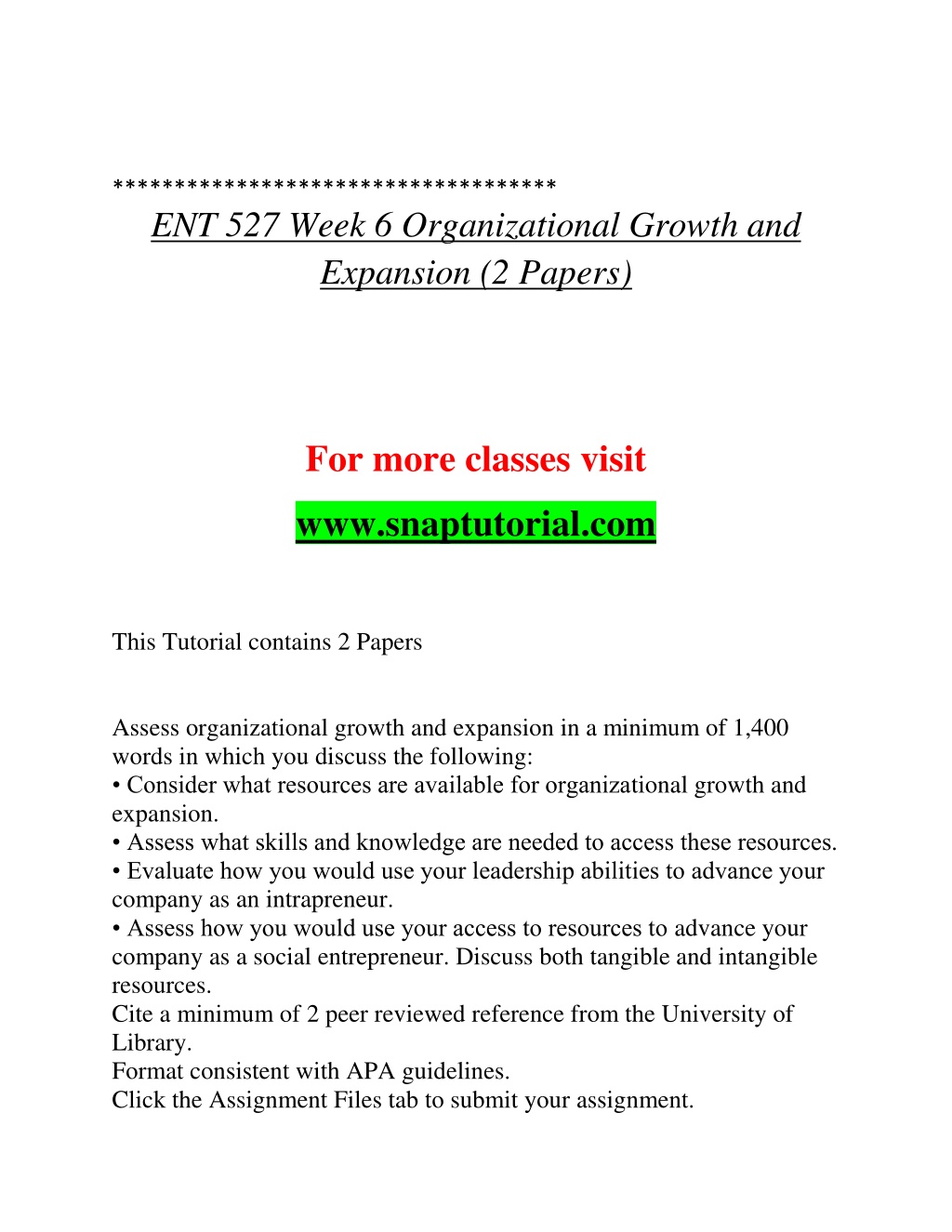 ***********************************

ENT 527 Week 6 Organizational Growth and Expansion (2 Papers)

For more classes visit

www.snaptutorial.com

This Tutorial contains 2 Papers

Assess organizational growth and expansion in a minimum of 1,400 words in which you discuss the following:
• Consider what resources are available for organizational growth and expansion.
• Assess what skills and knowledge are needed to access these resources.
• Evaluate how you would use your leadership abilities to advance your company as an intrapreneur.
• Assess how you would use your access to resources to advance your company as a social entrepreneur. Discuss both tangible and intangible resources.
Cite a minimum of 2 peer reviewed reference from the University of Library.
Format consistent with APA guidelines.
Click the Assignment Files tab to submit your assignment.